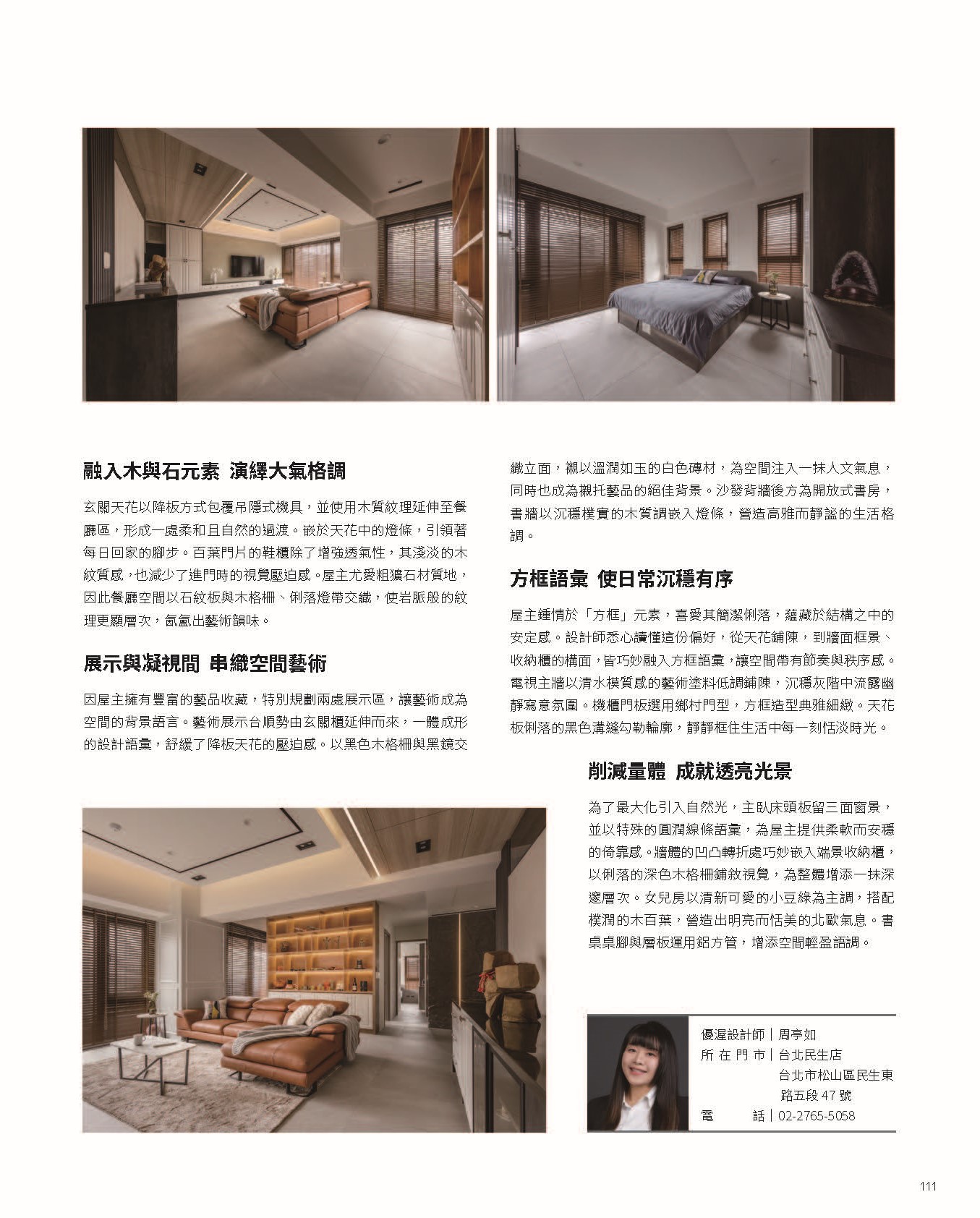 融入木與石元素 演繹大氣格調

玄關天花以降板方式包覆吊隱式機具，並使用木質紋理延伸至餐廳區，形成一處柔和且自然的過渡。嵌於天花中的燈條，引領著每日回家的腳步。百葉門片的鞋櫃除了增強透氣性，其淺淡的木紋質感，也減少了進門時的視覺壓迫感。屋主尤愛粗獷石材質地，因此餐廳空間以石紋板與木格柵、俐落燈帶交織，使岩脈般的紋理更顯層次，氤氳出藝術韻味。

展示與凝視間 串織空間藝術

因屋主擁有豐富的藝品收藏，特別規劃兩處展示區，讓藝術成為空間的背景語言。藝術展示台順勢由玄關櫃延伸而來，一體成形的設計語彙，舒緩了降板天花的壓迫感。以黑色木格柵與黑鏡交織立面，襯以溫潤如玉的白色磚材，為空間注入一抹人文氣息，同時也成為襯托藝品的絕佳背景。沙發背牆後方為開放式書房，書牆以沉穩樸實的木質調嵌入燈條，營造高雅而靜謐的生活格調。

方框語彙 使日常沉穩有序

屋主鍾情於「方框」元素，喜愛其簡潔俐落，蘊藏於結構之中的安定感。設計師悉心讀懂這份偏好，從天花鋪陳，到牆面框景、收納櫃的構面，皆巧妙融入方框語彙，讓空間帶有節奏與秩序感。電視主牆以清水模質感的藝術塗料低調鋪陳，沉穩灰階中流露幽靜寫意氛圍。機櫃門板選用鄉村門型，方框造型典雅細緻。天花板俐落的黑色溝縫勾勒輪廓，靜靜框住生活中每一刻恬淡時光。

削減量體 成就透亮光景

為了最大化引入自然光，主臥床頭板留三面窗景，並以特殊的圓潤線條語彙，為屋主提供柔軟而安穩的倚靠感。牆體的凹凸轉折處巧妙嵌入端景收納櫃，以俐落的深色木格柵鋪敘視覺，為整體增添一抹深邃層次。女兒房以清新可愛的小豆綠為主調，搭配樸潤的木百葉，營造出明亮而恬美的北歐氣息。書桌桌腳與層板運用鋁方管，增添空間輕盈語調。

優渥設計師｜周亭如
所 在 門 市｜台北民生店
台北市松山區民生東路五段 47 號
電　　話｜02-2765-5058

111